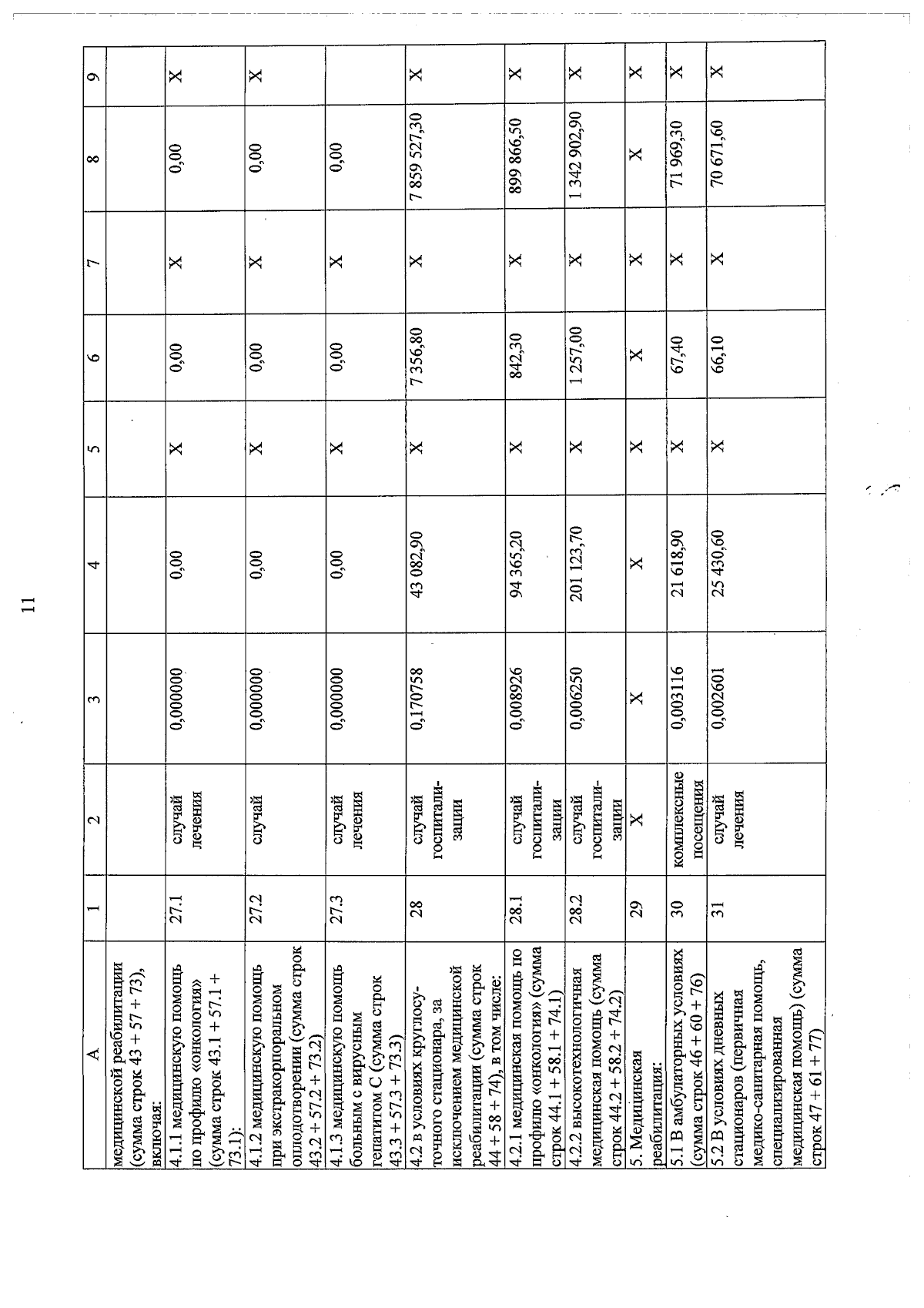 11

| А | 1 | 2 | 3 | 4 | 5 | 6 | 7 | 8 | 9 |
|---|---|---|---|---|---|---|---|---|---|
| медицинской реабилитации (сумма строк 43 + 57 + 73), включая: | | | | | | | | | |
| 4.1.1 медицинскую помощь по профилю «онкология» (сумма строк 43.1 + 57.1 + 73.1): | 27.1 | случай лечения | 0,000000 | 0,00 | Х | 0,00 | Х | 0,00 | Х |
| 4.1.2 медицинскую помощь при экстракорпоральном оплодотворении (сумма строк 43.2 + 57.2 + 73.2) | 27.2 | случай | 0,000000 | 0,00 | Х | 0,00 | Х | 0,00 | Х |
| 4.1.3 медицинскую помощь больным с вирусным гепатитом С (сумма строк 43.3 + 57.3 + 73.3) | 27.3 | случай лечения | 0,000000 | 0,00 | Х | 0,00 | Х | 0,00 | |
| 4.2 в условиях круглосуточного стационара, за исключением медицинской реабилитации (сумма строк 44 + 58 + 74), в том числе: | 28 | случай госпитализации | 0,170758 | 43 082,90 | Х | 7 356,80 | Х | 7 859 527,30 | Х |
| 4.2.1 медицинская помощь по профилю «онкология» (сумма строк 44.1 + 58.1 + 74.1) | 28.1 | случай госпитализации | 0,008926 | 94 365,20 | Х | 842,30 | Х | 899 866,50 | Х |
| 4.2.2 высокотехнологичная медицинская помощь (сумма строк 44.2 + 58.2 + 74.2) | 28.2 | случай госпитализации | 0,006250 | 201 123,70 | Х | 1 257,00 | Х | 1 342 902,90 | Х |
| 5. Медицинская реабилитация: | 29 | Х | Х | Х | Х | Х | Х | Х | Х |
| 5.1 В амбулаторных условиях (сумма строк 46 + 60 + 76) | 30 | комплексные посещения | 0,003116 | 21 618,90 | Х | 67,40 | Х | 71 969,30 | Х |
| 5.2 В условиях дневных стационаров (первичная медико-санитарная помощь, специализированная медицинская помощь) (сумма строк 47 + 61 + 77) | 31 | случай лечения | 0,002601 | 25 430,60 | Х | 66,10 | Х | 70 671,60 | Х |